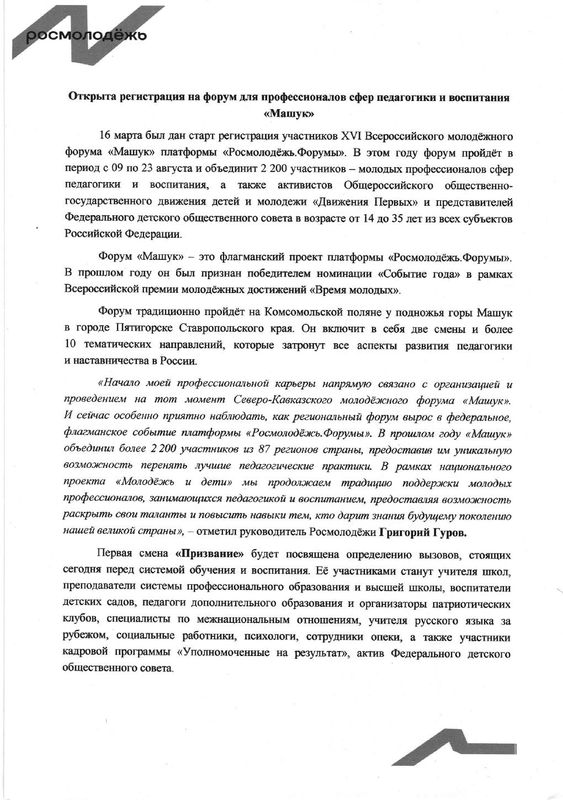 росмолодёжь

Открыта регистрация на форум для профессионалов сфер педагогики и воспитания «Машук»

16 марта был дан старт регистрация участников XVI Всероссийского молодёжного форума «Машук» платформы «Росмолодёжь.Форумы». В этом году форум пройдёт в период с 09 по 23 августа и объединит 2 200 участников – молодых профессионалов сфер педагогики и воспитания, а также активистов Общероссийского общественно-государственного движения детей и молодежи «Движения Первых» и представителей Федерального детского общественного совета в возрасте от 14 до 35 лет из всех субъектов Российской Федерации.

Форум «Машук» – это флагманский проект платформы «Росмолодёжь.Форумы». В прошлом году он был признан победителем номинации «Событие года» в рамках Всероссийской премии молодёжных достижений «Время молодых».

Форум традиционно пройдёт на Комсомольской поляне у подножья горы Машук в городе Пятигорске Ставропольского края. Он включит в себя две смены и более 10 тематических направлений, которые затронут все аспекты развития педагогики и наставничества в России.

«Начало моей профессиональной карьеры напрямую связано с организацией и проведением на тот момент Северо-Кавказского молодёжного форума «Машук». И сейчас особенно приятно наблюдать, как региональный форум вырос в федеральное, флагманское событие платформы «Росмолодёжь.Форумы». В прошлом году «Машук» объединил более 2 200 участников из 87 регионов страны, предоставив им уникальную возможность перенять лучшие педагогические практики. В рамках национального проекта «Молодёжь и дети» мы продолжаем традицию поддержки молодых профессионалов, занимающихся педагогикой и воспитанием, предоставляя возможность раскрыть свои таланты и повысить навыки тем, кто дарит знания будущему поколению нашей великой страны», – отметил руководитель Росмолодёжи Григорий Гуров.

Первая смена «Призвание» будет посвящена определению вызовов, стоящих сегодня перед системой обучения и воспитания. Её участниками станут учителя школ, преподаватели системы профессионального образования и высшей школы, воспитатели детских садов, педагоги дополнительного образования и организаторы патриотических клубов, специалисты по межнациональным отношениям, учителя русского языка за рубежом, социальные работники, психологи, сотрудники опеки, а также участники кадровой программы «Уполномоченные на результат», актив Федерального детского общественного совета.